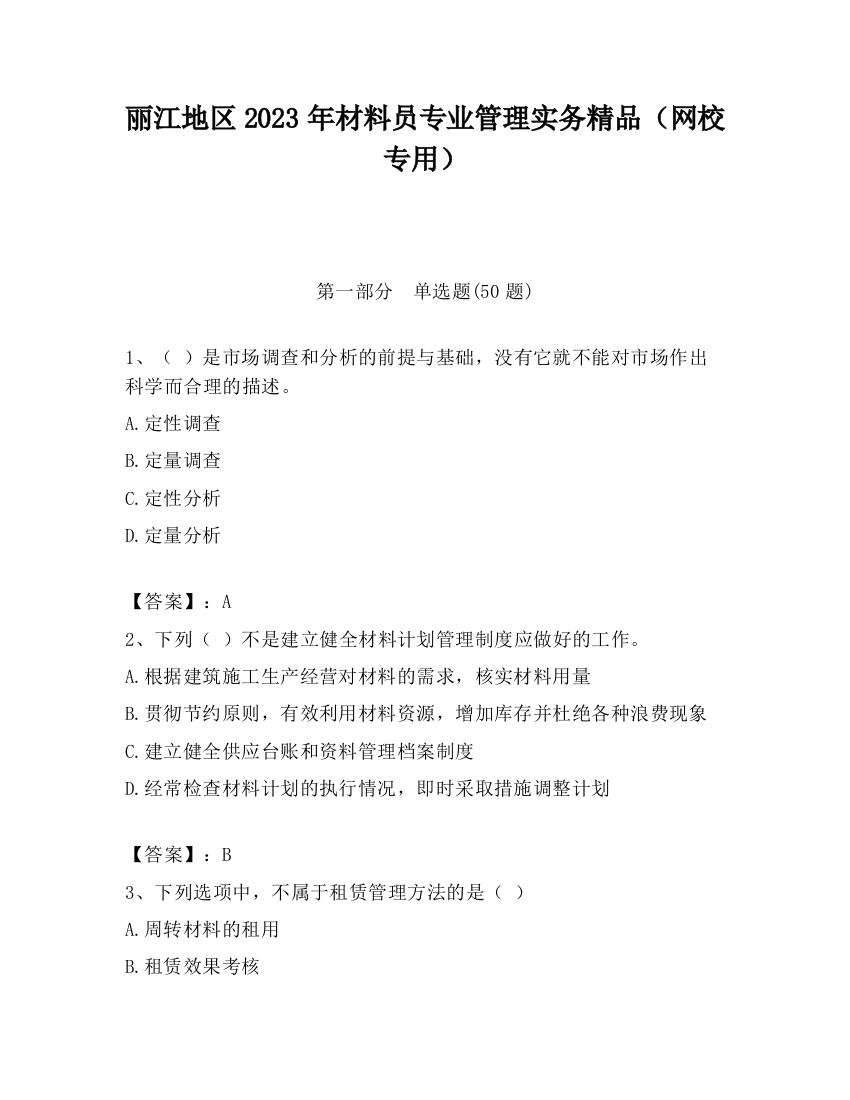 丽江地区 2023 年材料员专业管理实务精品（网校专用）

第一部分　单选题(50 题)

1、（ ）是市场调查和分析的前提与基础，没有它就不能对市场作出科学而合理的描述。

A.定性调查

B.定量调查

C.定性分析

D.定量分析

【答案】：A

2、下列（ ）不是建立健全材料计划管理制度应做好的工作。

A.根据建筑施工生产经营对材料的需求，核实材料用量

B.贯彻节约原则，有效利用材料资源，增加库存并杜绝各种浪费现象

C.建立健全供应台账和资料管理档案制度

D.经常检查材料计划的执行情况，即时采取措施调整计划

【答案】：B

3、下列选项中，不属于租赁管理方法的是（ ）

A.周转材料的租用

B.租赁效果考核